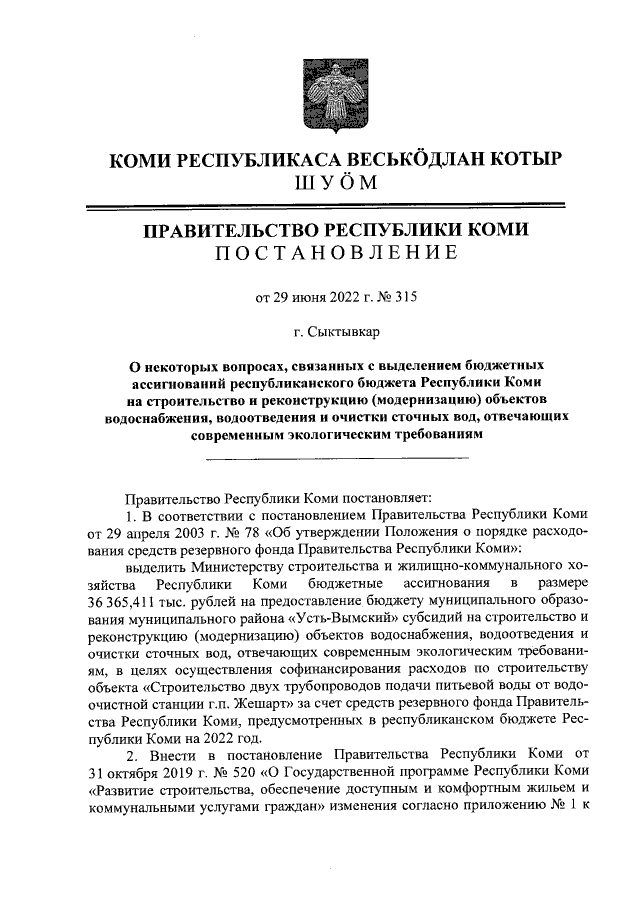 КОМИ РЕСПУБЛИКАСА ВЕСЬКӦДЛАН КОТЫР
ШУӦМ

ПРАВИТЕЛЬСТВО РЕСПУБЛИКИ КОМИ
ПОСТАНОВЛЕНИЕ

от 29 июня 2022 г. № 315

г. Сыктывкар

О некоторых вопросах, связанных с выделением бюджетных ассигнований республиканского бюджета Республики Коми на строительство и реконструкцию (модернизацию) объектов водоснабжения, водоотведения и очистки сточных вод, отвечающих современным экологическим требованиям

Правительство Республики Коми постановляет:

1. В соответствии с постановлением Правительства Республики Коми от 29 апреля 2003 г. № 78 «Об утверждении Положения о порядке расходования средств резервного фонда Правительства Республики Коми»:

выделить Министерству строительства и жилищно-коммунального хозяйства Республики Коми бюджетные ассигнования в размере 36 365,411 тыс. рублей на предоставление бюджету муниципального образования муниципального района «Усть-Вымский» субсидий на строительство и реконструкцию (модернизацию) объектов водоснабжения, водоотведения и очистки сточных вод, отвечающих современным экологическим требованиям, в целях осуществления софинансирования расходов по строительству объекта «Строительство двух трубопроводов подачи питьевой воды от водоочистной станции г.п. Жешарт» за счет средств резервного фонда Правительства Республики Коми, предусмотренных в республиканском бюджете Республики Коми на 2022 год.

2. Внести в постановление Правительства Республики Коми от 31 октября 2019 г. № 520 «О Государственной программе Республики Коми «Развитие строительства, обеспечение доступным и комфортным жильем и коммунальными услугами граждан» изменения согласно приложению № 1 к